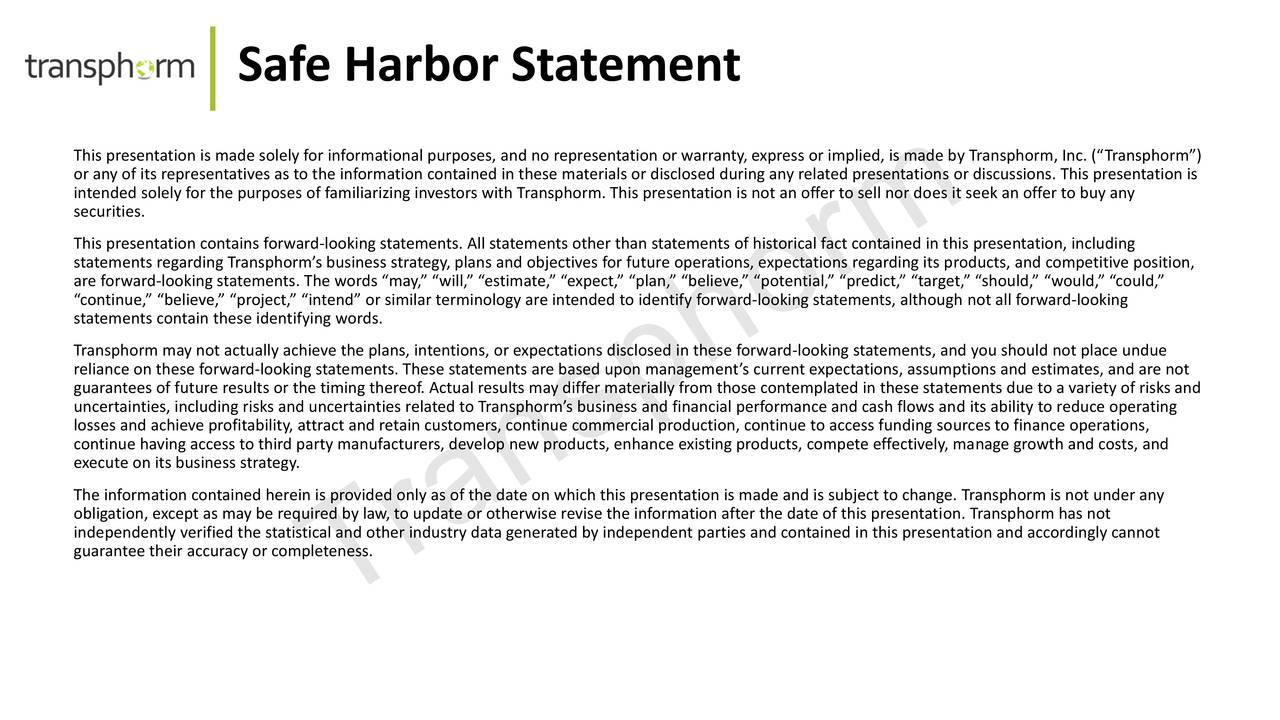 transphorm

Safe Harbor Statement

This presentation is made solely for informational purposes, and no representation or warranty, express or implied, is made by Transphorm, Inc. (“Transphorm”) or any of its representatives as to the information contained in these materials or disclosed during any related presentations or discussions. This presentation is intended solely for the purposes of familiarizing investors with Transphorm. This presentation is not an offer to sell nor does it seek an offer to buy any securities.

This presentation contains forward-looking statements. All statements other than statements of historical fact contained in this presentation, including statements regarding Transphorm’s business strategy, plans and objectives for future operations, expectations regarding its products, and competitive position, are forward-looking statements. The words “may,” “will,” “estimate,” “expect,” “plan,” “believe,” “potential,” “predict,” “target,” “should,” “would,” “could,” “continue,” “believe,” “project,” “intend” or similar terminology are intended to identify forward-looking statements, although not all forward-looking statements contain these identifying words.

Transphorm may not actually achieve the plans, intentions, or expectations disclosed in these forward-looking statements, and you should not place undue reliance on these forward-looking statements. These statements are based upon management’s current expectations, assumptions and estimates, and are not guarantees of future results or the timing thereof. Actual results may differ materially from those contemplated in these statements due to a variety of risks and uncertainties, including risks and uncertainties related to Transphorm’s business and financial performance and cash flows and its ability to reduce operating losses and achieve profitability, attract and retain customers, continue commercial production, continue to access funding sources to finance operations, continue having access to third party manufacturers, develop new products, enhance existing products, compete effectively, manage growth and costs, and execute on its business strategy.

The information contained herein is provided only as of the date on which this presentation is made and is subject to change. Transphorm is not under any obligation, except as may be required by law, to update or otherwise revise the information after the date of this presentation. Transphorm has not independently verified the statistical and other industry data generated by independent parties and contained in this presentation and accordingly cannot guarantee their accuracy or completeness.

Transphorm